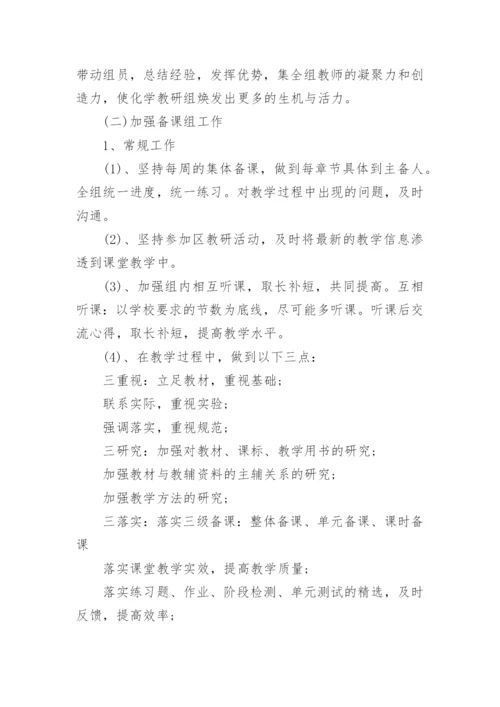 带动组员，总结经验，发挥优势，集全组教师的凝聚力和创造力，使化学教研组焕发出更多的生机与活力。

(二)加强备课组工作

1、常规工作

(1)、坚持每周的集体备课，做到每章节具体到主备人。全组统一进度，统一练习。对教学过程中出现的问题，及时沟通。

(2)、坚持参加区教研活动，及时将最新的教学信息渗透到课堂教学中。

(3)、加强组内相互听课，取长补短，共同提高。互相听课：以学校要求的节数为底线，尽可能多听课。听课后交流心得，取长补短，提高教学水平。

(4)、在教学过程中，做到以下三点：

三重视：立足教材，重视基础；

联系实际，重视实验；

强调落实，重视规范；

三研究：加强对教材、课标、教学用书的研究；

加强教材与教辅资料的主辅关系的研究；

加强教学方法的研究；

三落实：落实三级备课：整体备课、单元备课、课时备课

落实课堂教学实效，提高教学质量；

落实练习题、作业、阶段检测、单元测试的精选，及时反馈，提高效率；